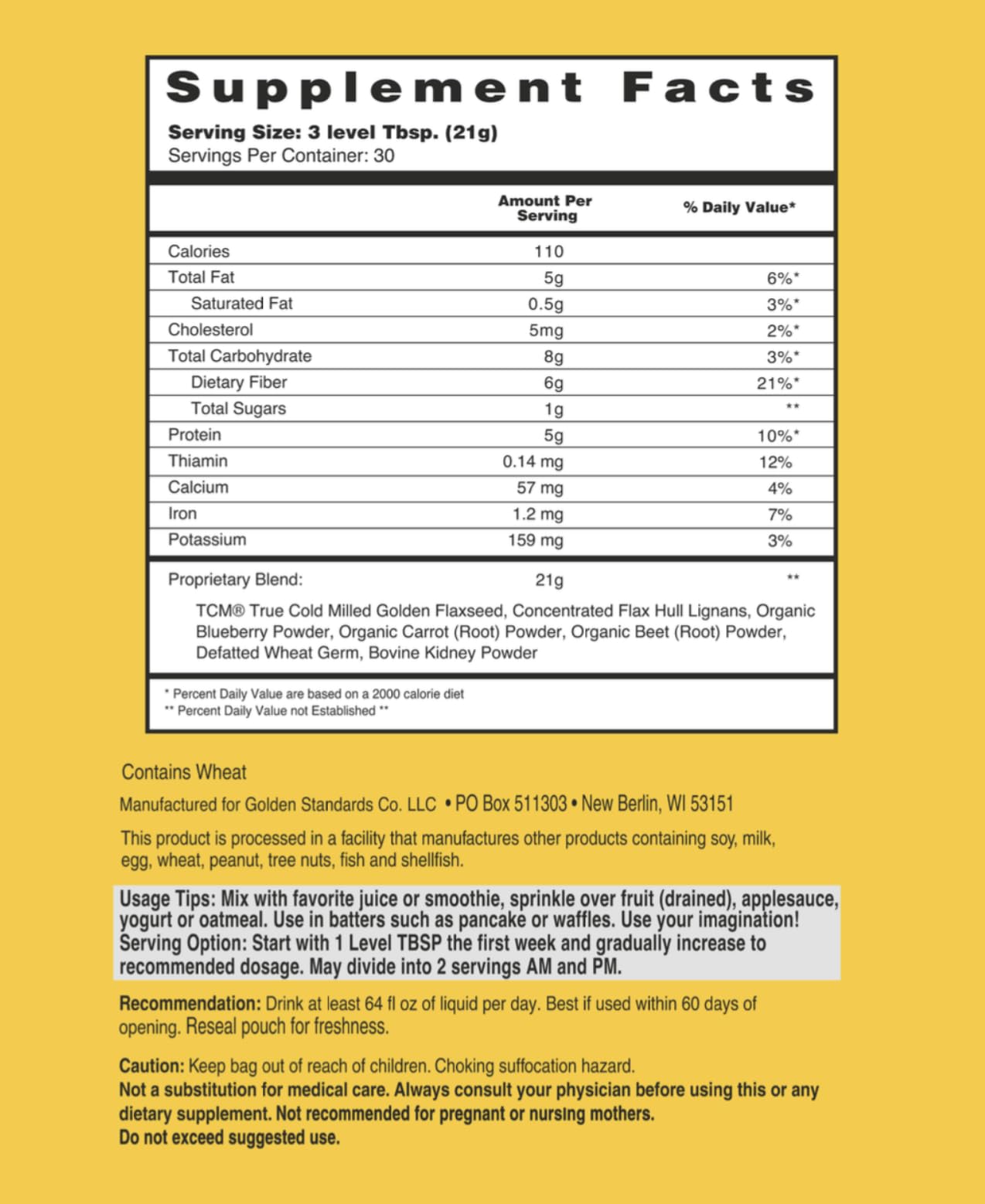 Supplement Facts

Serving Size: 3 level Tbsp. (21g)
Servings Per Container: 30

|  | Amount Per Serving | % Daily Value* |
|---|---|---|
| Calories | 110 |  |
| Total Fat | 5g | 6%* |
| Saturated Fat | 0.5g | 3%* |
| Cholesterol | 5mg | 2%* |
| Total Carbohydrate | 8g | 3%* |
| Dietary Fiber | 6g | 21%* |
| Total Sugars | 1g | ** |
| Protein | 5g | 10%* |
| Thiamin | 0.14 mg | 12% |
| Calcium | 57 mg | 4% |
| Iron | 1.2 mg | 7% |
| Potassium | 159 mg | 3% |
| Proprietary Blend: | 21g | ** |

TCM® True Cold Milled Golden Flaxseed, Concentrated Flax Hull Lignans, Organic Blueberry Powder, Organic Carrot (Root) Powder, Organic Beet (Root) Powder, Defatted Wheat Germ, Bovine Kidney Powder

* Percent Daily Value are based on a 2000 calorie diet
** Percent Daily Value not Established **

Contains Wheat

Manufactured for Golden Standards Co. LLC • PO Box 511303 • New Berlin, WI 53151

This product is processed in a facility that manufactures other products containing soy, milk, egg, wheat, peanut, tree nuts, fish and shellfish.

Usage Tips: Mix with favorite juice or smoothie, sprinkle over fruit (drained), applesauce, yogurt or oatmeal. Use in batters such as pancake or waffles. Use your imagination!
Serving Option: Start with 1 Level TBSP the first week and gradually increase to recommended dosage. May divide into 2 servings AM and PM.

Recommendation: Drink at least 64 fl oz of liquid per day. Best if used within 60 days of opening. Reseal pouch for freshness.

Caution: Keep bag out of reach of children. Choking suffocation hazard.
Not a substitution for medical care. Always consult your physician before using this or any dietary supplement. Not recommended for pregnant or nursing mothers.
Do not exceed suggested use.